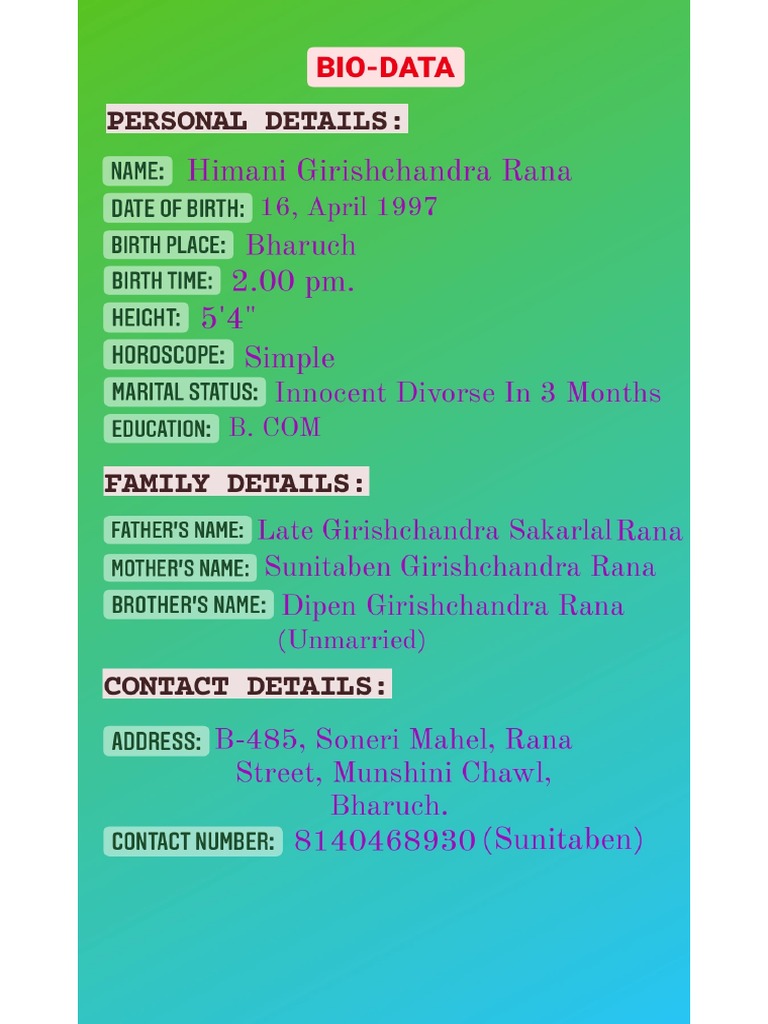 BIO-DATA

PERSONAL DETAILS:

NAME: Himani Girishchandra Rana
DATE OF BIRTH: 16, April 1997
BIRTH PLACE: Bharuch
BIRTH TIME: 2.00 pm.
HEIGHT: 5'4"
HOROSCOPE: Simple
MARITAL STATUS: Innocent Divorse In 3 Months
EDUCATION: B. COM

FAMILY DETAILS:

FATHER'S NAME: Late Girishchandra Sakarlal Rana
MOTHER'S NAME: Sunitaben Girishchandra Rana
BROTHER'S NAME: Dipen Girishchandra Rana (Unmarried)

CONTACT DETAILS:

ADDRESS: B-485, Soneri Mahel, Rana Street, Munshini Chawl, Bharuch.
CONTACT NUMBER: 8140468930 (Sunitaben)